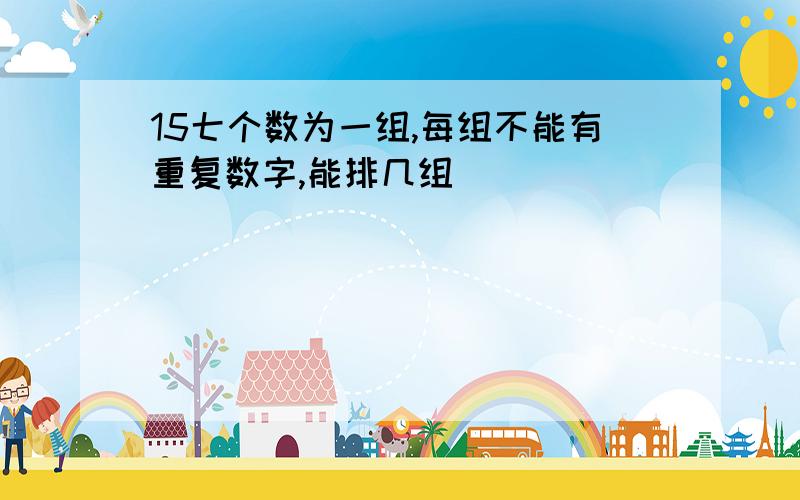 15七个数为一组,每组不能有重复数字,能排几组